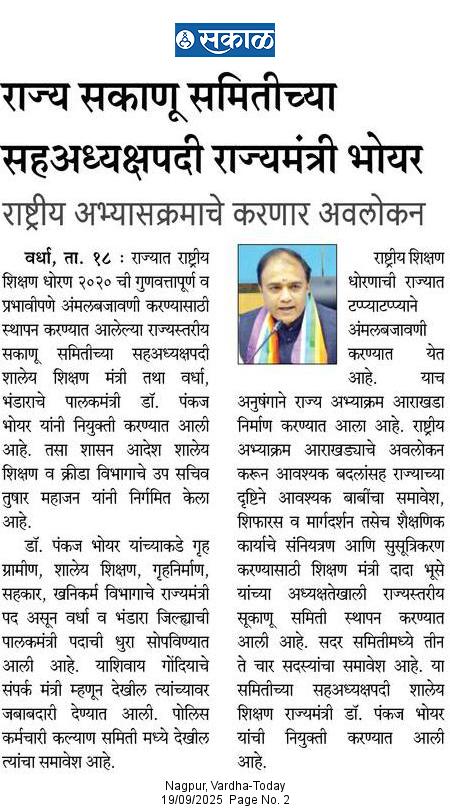 सकाळ

राज्य सकाणू समितीच्या सहअध्यक्षपदी राज्यमंत्री भोयर

राष्ट्रीय अभ्यासक्रमाचे करणार अवलोकन

वर्धा, ता. १८ : राज्यात राष्ट्रीय शिक्षण धोरण २०२० ची गुणवत्तापूर्ण व प्रभावीपणे अंमलबजावणी करण्यासाठी स्थापन करण्यात आलेल्या राज्यस्तरीय सकाणू समितीच्या सहअध्यक्षपदी शालेय शिक्षण मंत्री तथा वर्धा, भंडाराचे पालकमंत्री डॉ. पंकज भोयर यांनी नियुक्ती करण्यात आली आहे. तसा शासन आदेश शालेय शिक्षण व क्रीडा विभागाचे उप सचिव तुषार महाजन यांनी निर्गमित केला आहे.

डॉ. पंकज भोयर यांच्याकडे गृह ग्रामीण, शालेय शिक्षण, गृहनिर्माण, सहकार, खनिकर्म विभागाचे राज्यमंत्री पद असून वर्धा व भंडारा जिल्ह्याची पालकमंत्री पदाची धुरा सोपविण्यात आली आहे. याशिवाय गोंदियाचे संपर्क मंत्री म्हणून देखील त्यांच्यावर जबाबदारी देण्यात आली. पोलिस कर्मचारी कल्याण समिती मध्ये देखील त्यांचा समावेश आहे.

राष्ट्रीय शिक्षण धोरणाची राज्यात टप्प्याटप्प्याने अंमलबजावणी करण्यात येत आहे. याच अनुषंगाने राज्य अभ्याक्रम आराखडा निर्माण करण्यात आला आहे. राष्ट्रीय अभ्याक्रम आराखड्याचे अवलोकन करून आवश्यक बदलांसह राज्याच्या दृष्टिने आवश्यक बाबींचा समावेश, शिफारस व मार्गदर्शन तसेच शैक्षणिक कार्याचे संनियत्रण आणि सुसूत्रिकरण करण्यासाठी शिक्षण मंत्री दादा भूसे यांच्या अध्यक्षतेखाली राज्यस्तरीय सूकाणू समिती स्थापन करण्यात आली आहे. सदर समितीमध्ये तीन ते चार सदस्यांचा समावेश आहे. या समितीच्या सहअध्यक्षपदी शालेय शिक्षण राज्यमंत्री डॉ. पंकज भोयर यांची नियुक्ती करण्यात आली आहे.

Nagpur, Vardha-Today
19/09/2025 Page No. 2